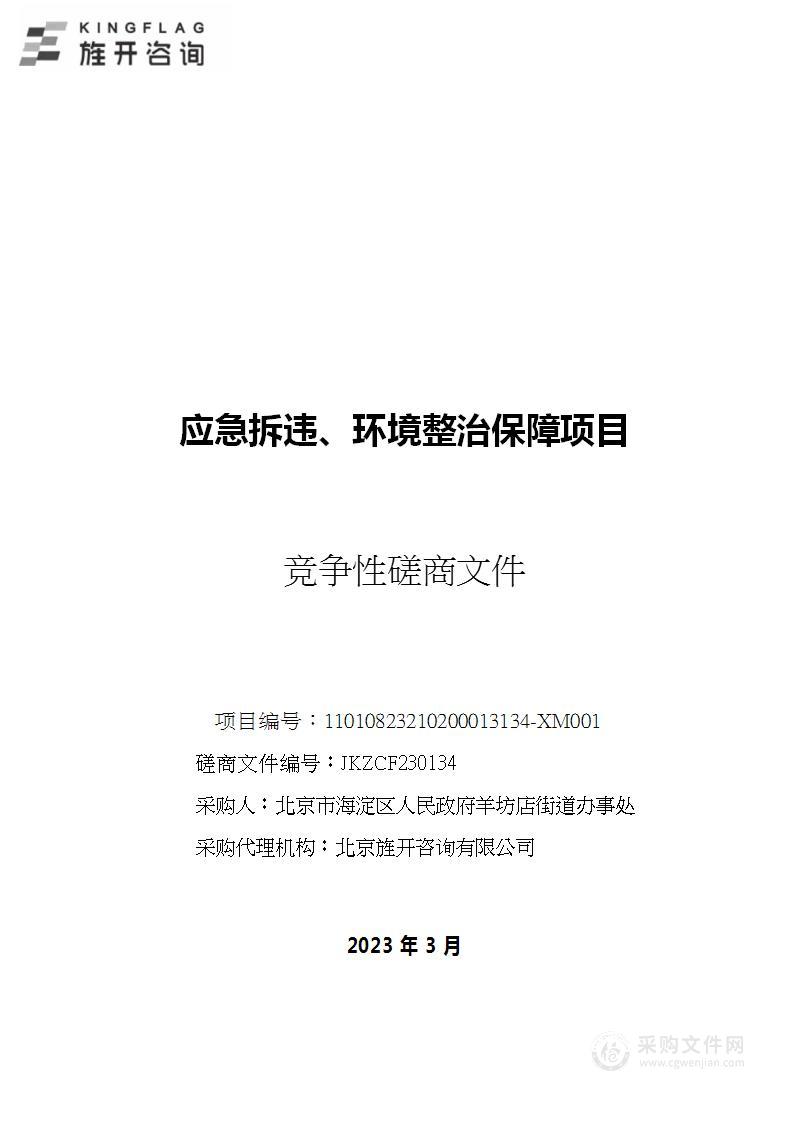 KINGFLAG
旌开咨询

应急拆违、环境整治保障项目

竞争性磋商文件

项目编号：11010823210200013134-XM001
磋商文件编号：JKZCF230134
采购人：北京市海淀区人民政府羊坊店街道办事处
采购代理机构：北京旌开咨询有限公司

2023 年 3 月

采购文件网
www.cgwenjian.com